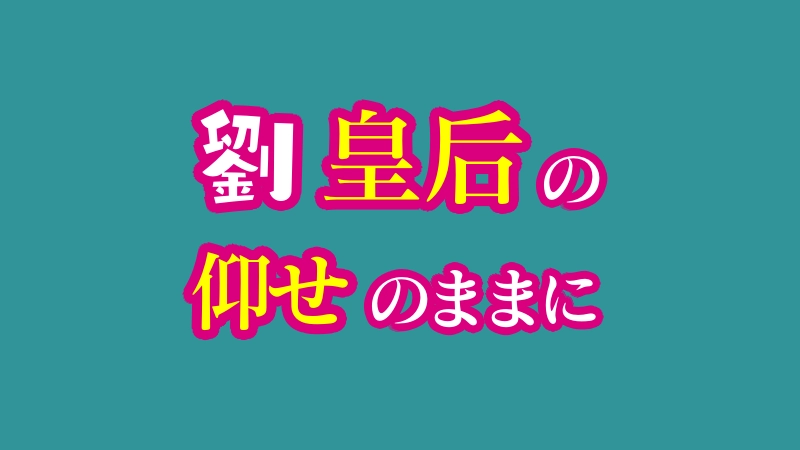 劉皇后の
仰せのままに